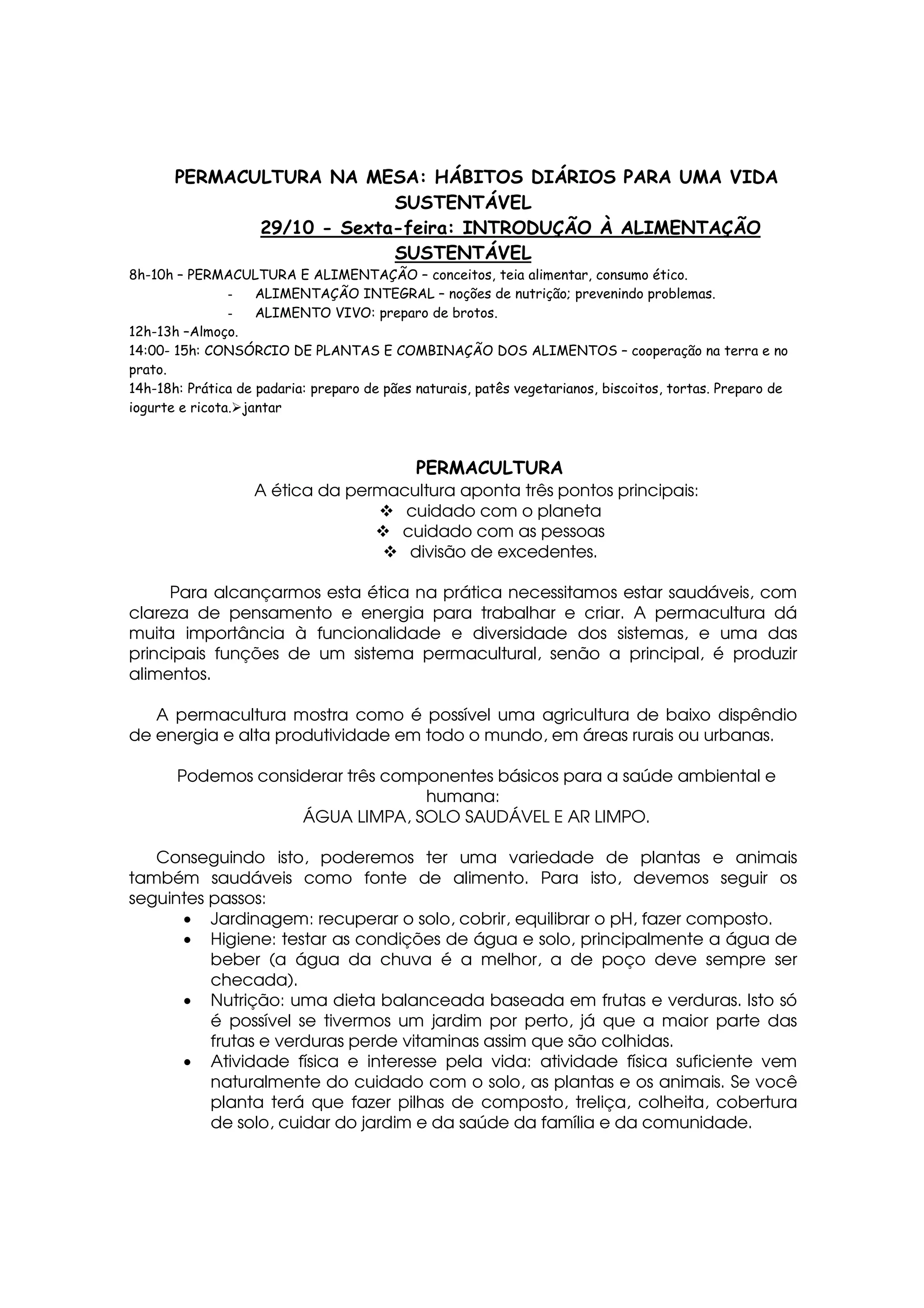 PERMACULTURA NA MESA: HÁBITOS DIÁRIOS PARA UMA VIDA SUSTENTÁVEL

29/10 - Sexta-feira: INTRODUÇÃO À ALIMENTAÇÃO SUSTENTÁVEL

8h-10h – PERMACULTURA E ALIMENTAÇÃO – conceitos, teia alimentar, consumo ético.
- ALIMENTAÇÃO INTEGRAL – noções de nutrição; prevenindo problemas.
- ALIMENTO VIVO: preparo de brotos.
12h-13h –Almoço.
14:00- 15h: CONSÓRCIO DE PLANTAS E COMBINAÇÃO DOS ALIMENTOS – cooperação na terra e no prato.
14h-18h: Prática de padaria: preparo de pães naturais, patês vegetarianos, biscoitos, tortas. Preparo de iogurte e ricota.➢jantar

PERMACULTURA
A ética da permacultura aponta três pontos principais:
❖ cuidado com o planeta
❖ cuidado com as pessoas
❖ divisão de excedentes.

Para alcançarmos esta ética na prática necessitamos estar saudáveis, com clareza de pensamento e energia para trabalhar e criar. A permacultura dá muita importância à funcionalidade e diversidade dos sistemas, e uma das principais funções de um sistema permacultural, senão a principal, é produzir alimentos.

A permacultura mostra como é possível uma agricultura de baixo dispêndio de energia e alta produtividade em todo o mundo, em áreas rurais ou urbanas.

Podemos considerar três componentes básicos para a saúde ambiental e humana:
ÁGUA LIMPA, SOLO SAUDÁVEL E AR LIMPO.

Conseguindo isto, poderemos ter uma variedade de plantas e animais também saudáveis como fonte de alimento. Para isto, devemos seguir os seguintes passos:
• Jardinagem: recuperar o solo, cobrir, equilibrar o pH, fazer composto.
• Higiene: testar as condições de água e solo, principalmente a água de beber (a água da chuva é a melhor, a de poço deve sempre ser checada).
• Nutrição: uma dieta balanceada baseada em frutas e verduras. Isto só é possível se tivermos um jardim por perto, já que a maior parte das frutas e verduras perde vitaminas assim que são colhidas.
• Atividade física e interesse pela vida: atividade física suficiente vem naturalmente do cuidado com o solo, as plantas e os animais. Se você planta terá que fazer pilhas de composto, treliça, colheita, cobertura de solo, cuidar do jardim e da saúde da família e da comunidade.